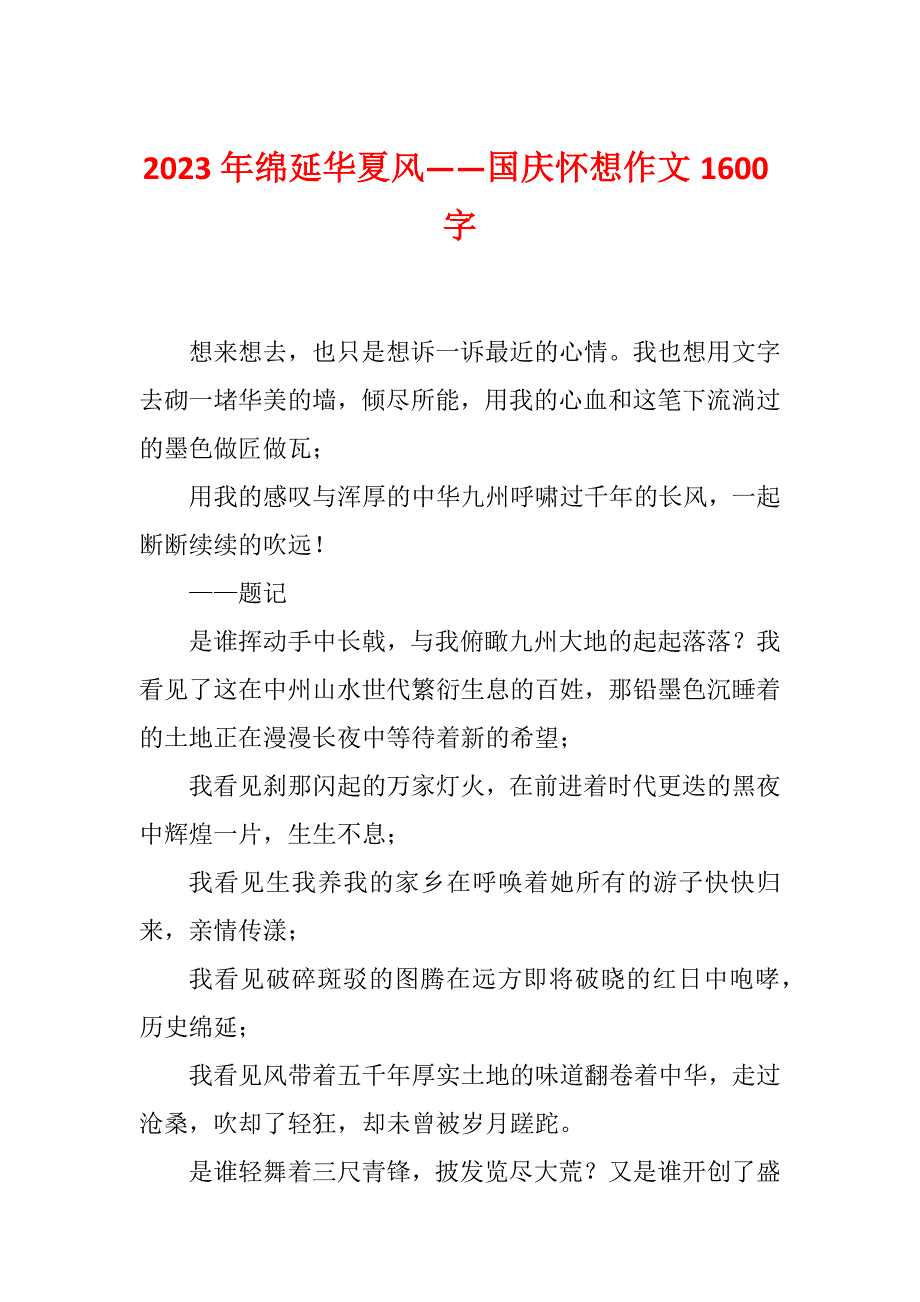 2023年绵延华夏风——国庆怀想作文1600字

想来想去，也只是想诉一诉最近的心情。我也想用文字去砌一堵华美的墙，倾尽所能，用我的心血和这笔下流淌过的墨色做匠做瓦；

用我的感叹与浑厚的中华九州呼啸过千年的长风，一起断断续续的吹远！

——题记

是谁挥动手中长戟，与我俯瞰九州大地的起起落落？我看见了这在中州山水世代繁衍生息的百姓，那铅墨色沉睡着的土地正在漫漫长夜中等待着新的希望；

我看见刹那闪起的万家灯火，在前进着时代更迭的黑夜中辉煌一片，生生不息；

我看见生我养我的家乡在呼唤着她所有的游子快快归来，亲情传漾；

我看见破碎斑驳的图腾在远方即将破晓的红日中咆哮，历史绵延；

我看见风带着五千年厚实土地的味道翻卷着中华，走过沧桑，吹却了轻狂，却未曾被岁月蹉跎。

是谁轻舞着三尺青锋，披发览尽大荒？又是谁开创了盛